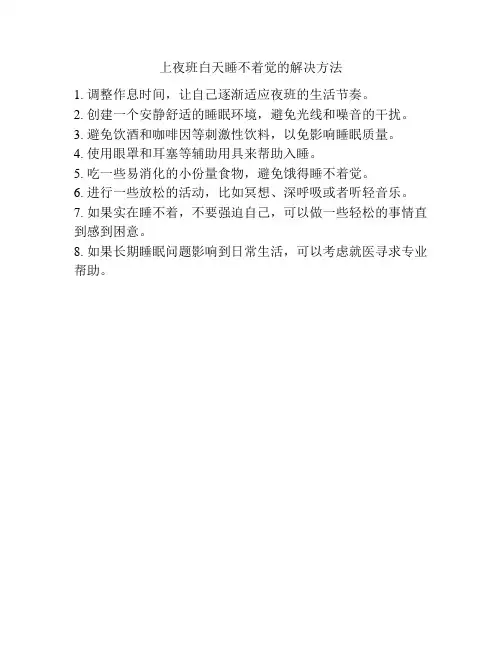 上夜班白天睡不着觉的解决方法

1. 调整作息时间，让自己逐渐适应夜班的生活节奏。

2. 创建一个安静舒适的睡眠环境，避免光线和噪音的干扰。

3. 避免饮酒和咖啡因等刺激性饮料，以免影响睡眠质量。

4. 使用眼罩和耳塞等辅助用具来帮助入睡。

5. 吃一些易消化的小份量食物，避免饿得睡不着觉。

6. 进行一些放松的活动，比如冥想、深呼吸或者听轻音乐。

7. 如果实在睡不着，不要强迫自己，可以做一些轻松的事情直到感到困意。

8. 如果长期睡眠问题影响到日常生活，可以考虑就医寻求专业帮助。